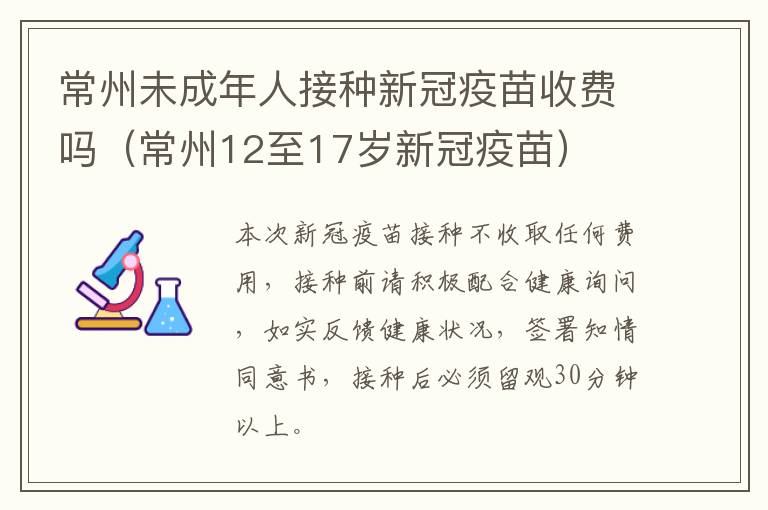 常州未成年人接种新冠疫苗收费吗（常州12至17岁新冠疫苗）

本次新冠疫苗接种不收取任何费用，接种前请积极配合健康询问，如实反馈健康状况，签署知情同意书，接种后必须留观30分钟以上。